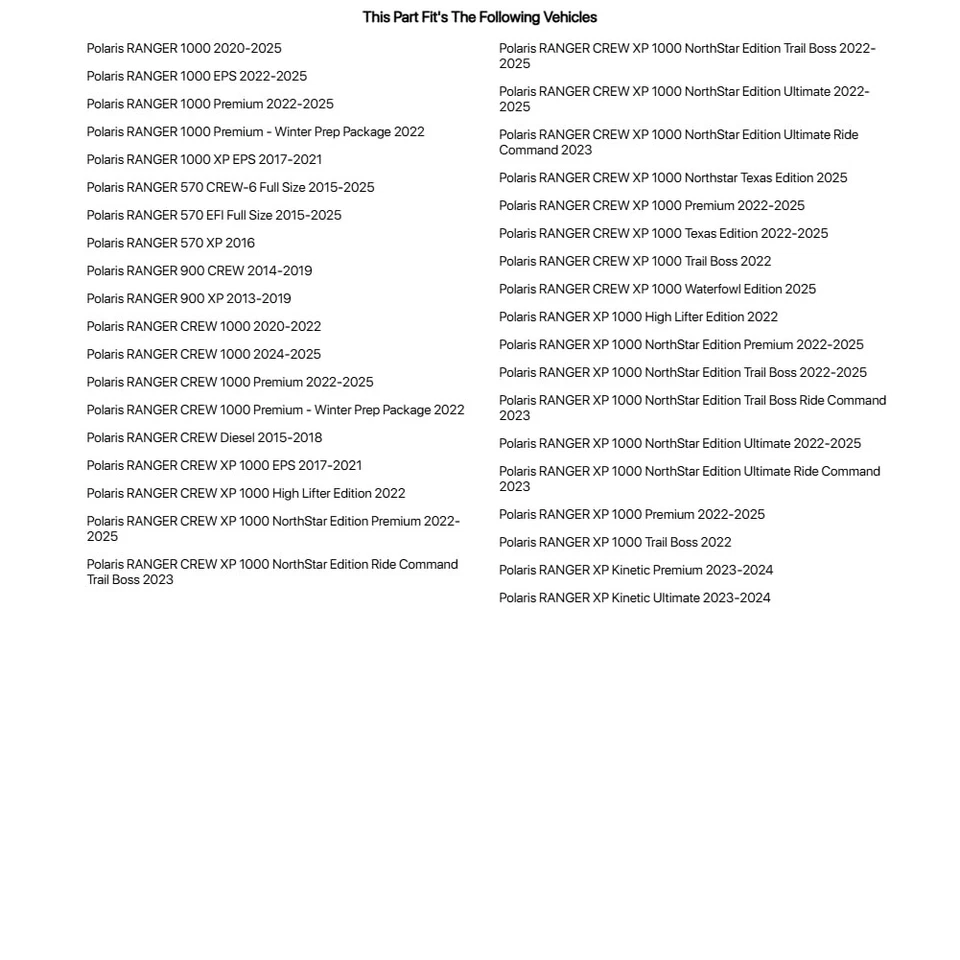 This Part Fit's The Following Vehicles

Polaris RANGER 1000 2020-2025

Polaris RANGER 1000 EPS 2022-2025

Polaris RANGER 1000 Premium 2022-2025

Polaris RANGER 1000 Premium - Winter Prep Package 2022

Polaris RANGER 1000 XP EPS 2017-2021

Polaris RANGER 570 CREW-6 Full Size 2015-2025

Polaris RANGER 570 EFI Full Size 2015-2025

Polaris RANGER 570 XP 2016

Polaris RANGER 900 CREW 2014-2019

Polaris RANGER 900 XP 2013-2019

Polaris RANGER CREW 1000 2020-2022

Polaris RANGER CREW 1000 2024-2025

Polaris RANGER CREW 1000 Premium 2022-2025

Polaris RANGER CREW 1000 Premium - Winter Prep Package 2022

Polaris RANGER CREW Diesel 2015-2018

Polaris RANGER CREW XP 1000 EPS 2017-2021

Polaris RANGER CREW XP 1000 High Lifter Edition 2022

Polaris RANGER CREW XP 1000 NorthStar Edition Premium 2022-2025

Polaris RANGER CREW XP 1000 NorthStar Edition Ride Command Trail Boss 2023

Polaris RANGER CREW XP 1000 NorthStar Edition Trail Boss 2022-2025

Polaris RANGER CREW XP 1000 NorthStar Edition Ultimate 2022-2025

Polaris RANGER CREW XP 1000 NorthStar Edition Ultimate Ride Command 2023

Polaris RANGER CREW XP 1000 Northstar Texas Edition 2025

Polaris RANGER CREW XP 1000 Premium 2022-2025

Polaris RANGER CREW XP 1000 Texas Edition 2022-2025

Polaris RANGER CREW XP 1000 Trail Boss 2022

Polaris RANGER CREW XP 1000 Waterfowl Edition 2025

Polaris RANGER XP 1000 High Lifter Edition 2022

Polaris RANGER XP 1000 NorthStar Edition Premium 2022-2025

Polaris RANGER XP 1000 NorthStar Edition Trail Boss 2022-2025

Polaris RANGER XP 1000 NorthStar Edition Trail Boss Ride Command 2023

Polaris RANGER XP 1000 NorthStar Edition Ultimate 2022-2025

Polaris RANGER XP 1000 NorthStar Edition Ultimate Ride Command 2023

Polaris RANGER XP 1000 Premium 2022-2025

Polaris RANGER XP 1000 Trail Boss 2022

Polaris RANGER XP Kinetic Premium 2023-2024

Polaris RANGER XP Kinetic Ultimate 2023-2024